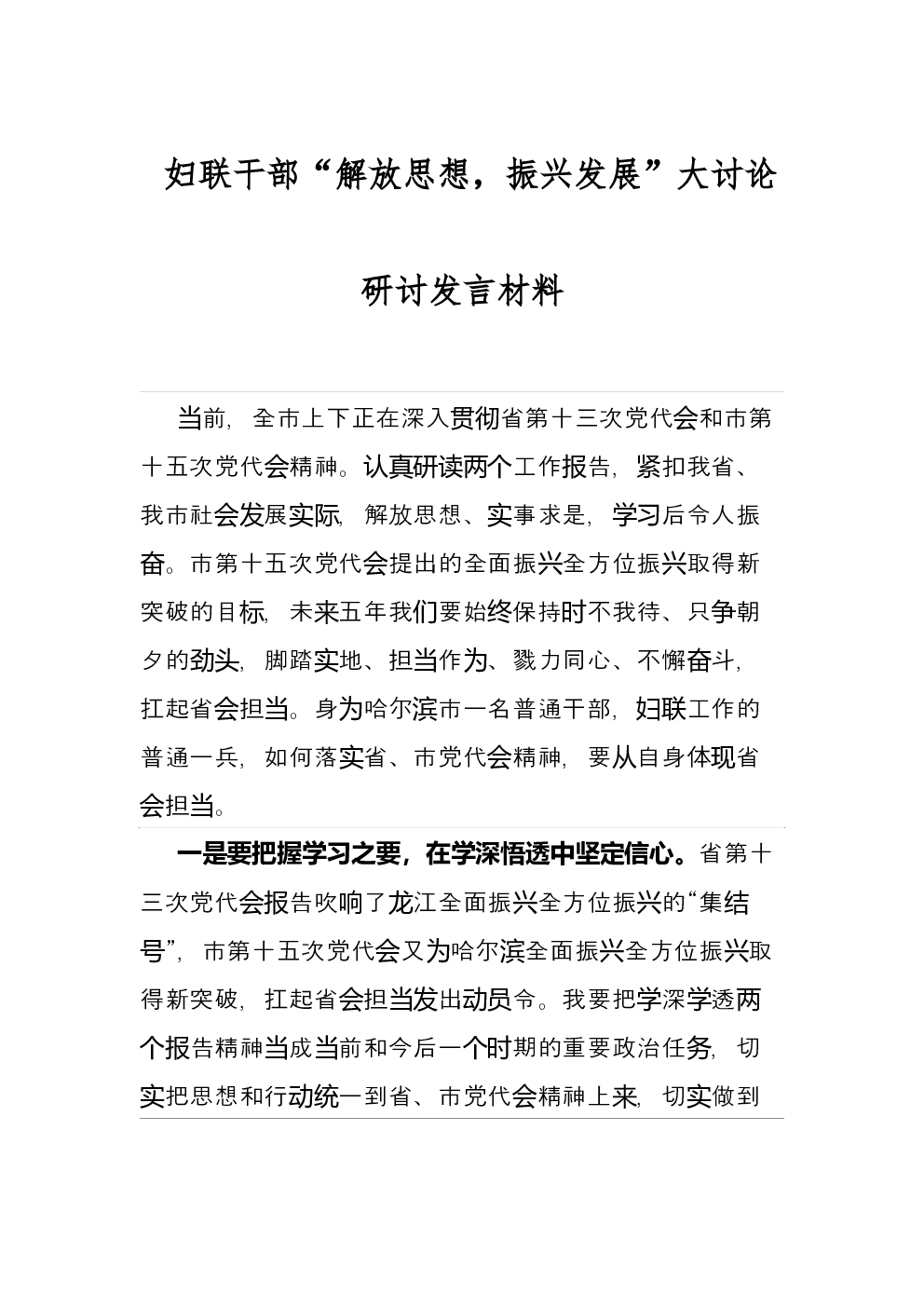 妇联干部“解放思想，振兴发展”大讨论

研讨发言材料

当前，全市上下正在深入贯彻省第十三次党代会和市第十五次党代会精神。认真研读两个工作报告，紧扣我省、我市社会发展实际，解放思想、实事求是，学习后令人振奋。市第十五次党代会提出的全面振兴全方位振兴取得新突破的目标，未来五年我们要始终保持时不我待、只争朝夕的劲头，脚踏实地、担当作为、戮力同心、不懈奋斗，扛起省会担当。身为哈尔滨市一名普通干部，妇联工作的普通一兵，如何落实省、市党代会精神，要从自身体现省会担当。

一是要把握学习之要，在学深悟透中坚定信心。省第十三次党代会报告吹响了龙江全面振兴全方位振兴的“集结号”，市第十五次党代会又为哈尔滨全面振兴全方位振兴取得新突破，扛起省会担当发出动员令。我要把学深学透两个报告精神当成当前和今后一个时期的重要政治任务，切实把思想和行动统一到省、市党代会精神上来，切实做到